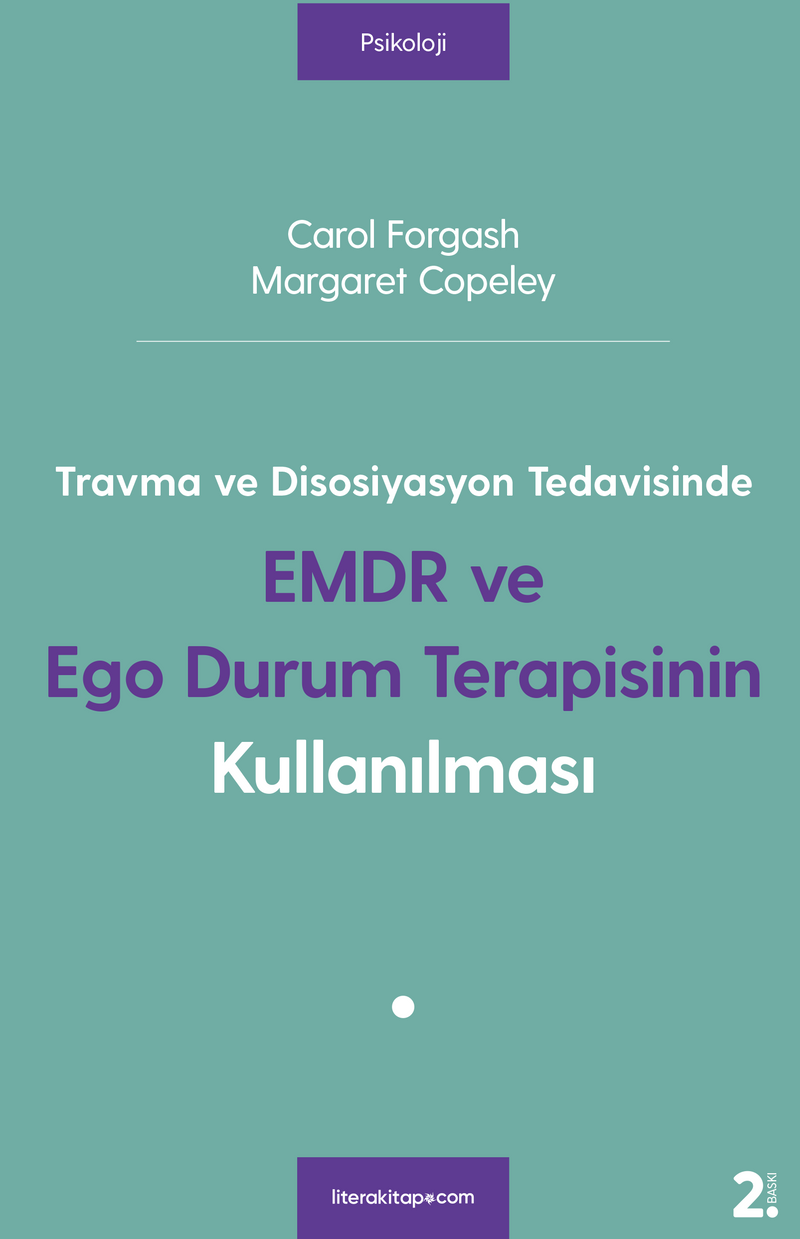 Psikoloji

Carol Forgash
Margaret Copeley

Travma ve Disosiyasyon Tedavisinde

EMDR ve
Ego Durum Terapisinin
Kullanılması

literakitap.com

2. BASKI